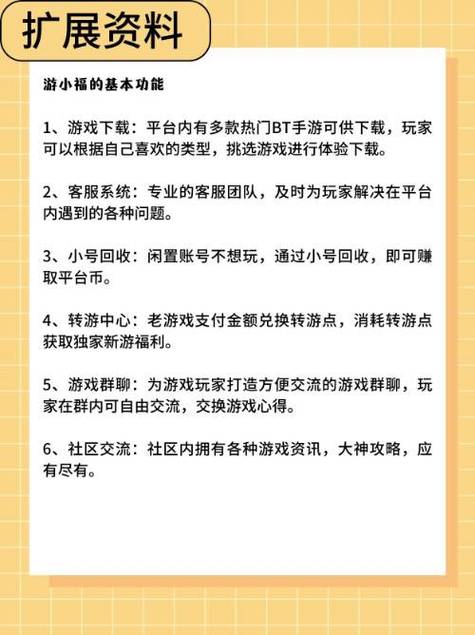 扩展资料

游小福的基本功能

1、游戏下载：平台内有多款热门BT手游可供下载，玩家可以根据自己喜欢的类型，挑选游戏进行体验下载。

2、客服系统：专业的客服团队，及时为玩家解决在平台内遇到的各种问题。

3、小号回收：闲置账号不想玩，通过小号回收，即可赚取平台币。

4、转游中心：老游戏支付金额兑换转游点，消耗转游点获取独家新游福利。

5、游戏群聊：为游戏玩家打造方便交流的游戏群聊，玩家在群内可自由交流，交换游戏心得。

6、社区交流：社区内拥有各种游戏资讯，大神攻略，应有尽有。